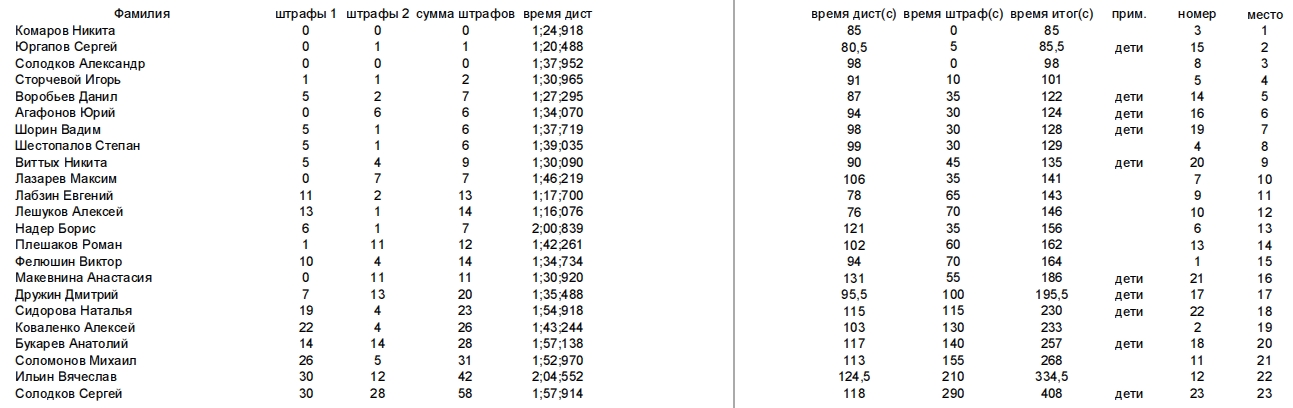 | Фамилия | штрафы 1 | штрафы 2 | сумма штрафов | время дист | время дист(с) | время штраф(с) | время итог(с) | прим. | номер | место |
|---|---|---|---|---|---|---|---|---|---|---|
| Комаров Никита | 0 | 0 | 0 | 1;24;918 | 85 | 0 | 85 | | 3 | 1 |
| Юргапов Сергей | 0 | 1 | 1 | 1;20;488 | 80,5 | 5 | 85,5 | дети | 15 | 2 |
| Солодков Александр | 0 | 0 | 0 | 1;37;952 | 98 | 0 | 98 | | 8 | 3 |
| Сторчевой Игорь | 1 | 1 | 2 | 1;30;965 | 91 | 10 | 101 | | 5 | 4 |
| Воробьев Данил | 5 | 2 | 7 | 1;27;295 | 87 | 35 | 122 | дети | 14 | 5 |
| Агафонов Юрий | 0 | 6 | 6 | 1;34;070 | 94 | 30 | 124 | дети | 16 | 6 |
| Шорин Вадим | 5 | 1 | 6 | 1;37;719 | 98 | 30 | 128 | дети | 19 | 7 |
| Шестопалов Степан | 5 | 1 | 6 | 1;39;035 | 99 | 30 | 129 | | 4 | 8 |
| Виттых Никита | 5 | 4 | 9 | 1;30;090 | 90 | 45 | 135 | дети | 20 | 9 |
| Лазарев Максим | 0 | 7 | 7 | 1;46;219 | 106 | 35 | 141 | | 7 | 10 |
| Лабзин Евгений | 11 | 2 | 13 | 1;17;700 | 78 | 65 | 143 | | 9 | 11 |
| Лешуков Алексей | 13 | 1 | 14 | 1;16;076 | 76 | 70 | 146 | | 10 | 12 |
| Надер Борис | 6 | 1 | 7 | 2;00;839 | 121 | 35 | 156 | | 6 | 13 |
| Плешаков Роман | 1 | 11 | 12 | 1;42;261 | 102 | 60 | 162 | | 13 | 14 |
| Фелюшин Виктор | 10 | 4 | 14 | 1;34;734 | 94 | 70 | 164 | | 1 | 15 |
| Макевнина Анастасия | 0 | 11 | 11 | 1;30;920 | 131 | 55 | 186 | дети | 21 | 16 |
| Дружин Дмитрий | 7 | 13 | 20 | 1;35;488 | 95,5 | 100 | 195,5 | дети | 17 | 17 |
| Сидорова Наталья | 19 | 4 | 23 | 1;54;918 | 115 | 115 | 230 | дети | 22 | 18 |
| Коваленко Алексей | 22 | 4 | 26 | 1;43;244 | 103 | 130 | 233 | | 2 | 19 |
| Букарев Анатолий | 14 | 14 | 28 | 1;57;138 | 117 | 140 | 257 | дети | 18 | 20 |
| Соломонов Михаил | 26 | 5 | 31 | 1;52;970 | 113 | 155 | 268 | | 11 | 21 |
| Ильин Вячеслав | 30 | 12 | 42 | 2;04;552 | 124,5 | 210 | 334,5 | | 12 | 22 |
| Солодков Сергей | 30 | 28 | 58 | 1;57;914 | 118 | 290 | 408 | дети | 23 | 23 |